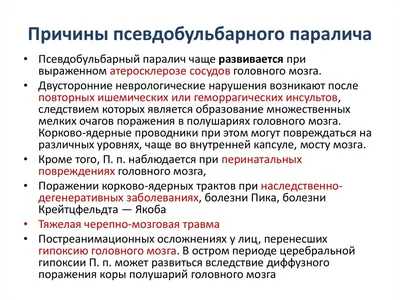 Причины псевдобульбарного паралича

• Псевдобульбарный паралич чаще развивается при выраженном атеросклерозе сосудов головного мозга.
• Двусторонние неврологические нарушения возникают после повторных ишемических или геморрагических инсультов, следствием которых является образование множественных мелких очагов поражения в полушариях головного мозга. Корково-ядерные проводники при этом могут повреждаться на различных уровнях, чаще во внутренней капсуле, мосту мозга.
• Кроме того, П. п. наблюдается при перинатальных повреждениях головного мозга,
• Поражении корково-ядерных трактов при наследственно-дегенеративных заболеваниях, болезни Пика, болезни Крейтцфельдта — Якоба
• Тяжелая черепно-мозговая травма
• Постреанимационных осложнениях у лиц, перенесших гипоксию головного мозга. В остром периоде церебральной гипоксии П. п. может развиться вследствие диффузного поражения коры полушарий головного мозга